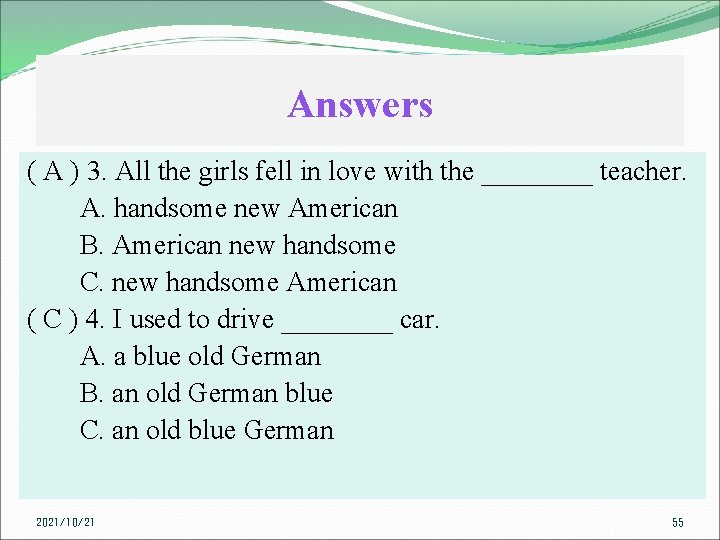 Answers

( A ) 3. All the girls fell in love with the ________ teacher.
A. handsome new American
B. American new handsome
C. new handsome American
( C ) 4. I used to drive ________ car.
A. a blue old German
B. an old German blue
C. an old blue German

2021/10/21

55